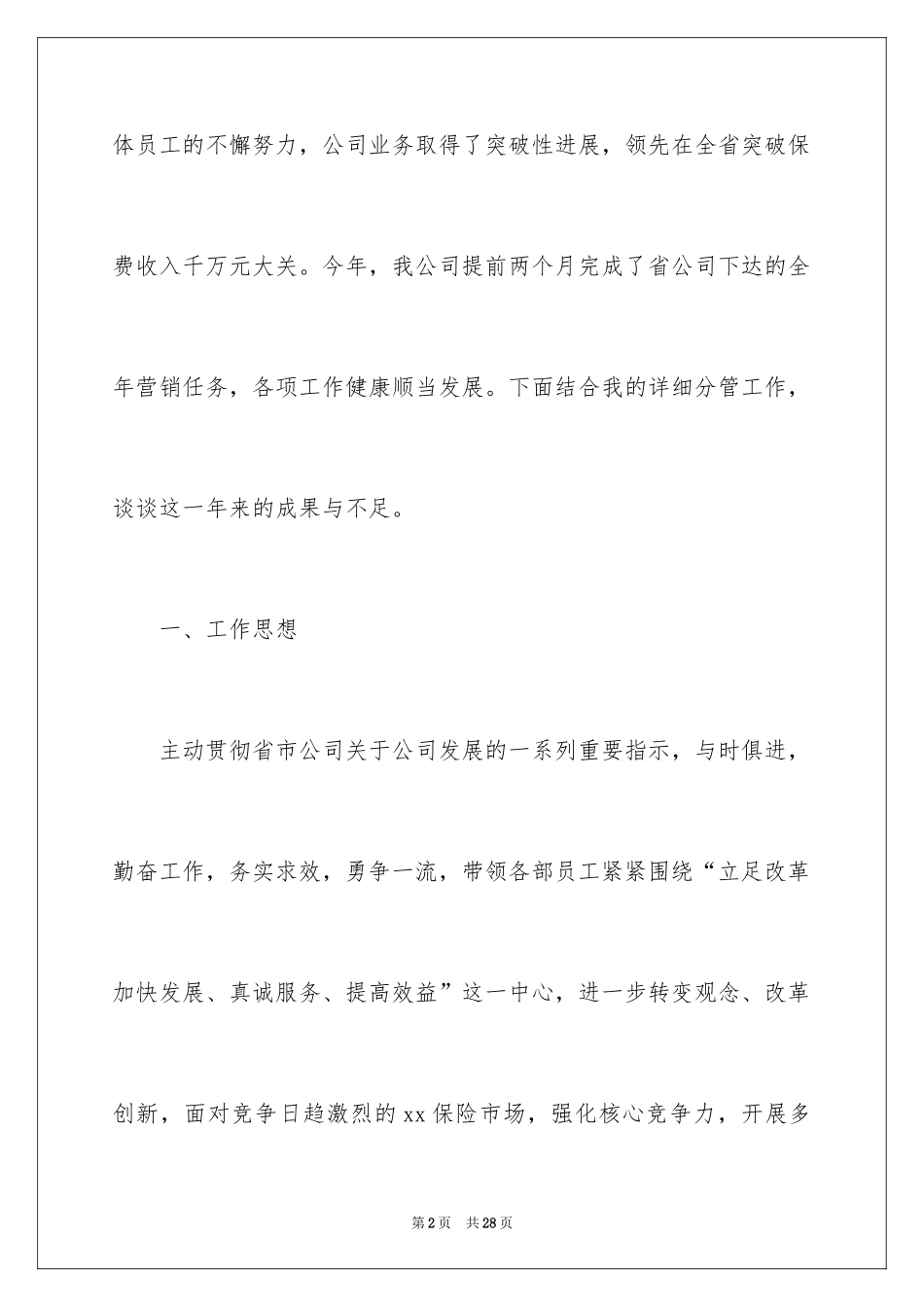 体员工的不懈努力，公司业务取得了突破性进展，领先在全省突破保费收入千万元大关。今年，我公司提前两个月完成了省公司下达的全年营销任务，各项工作健康顺当发展。下面结合我的详细分管工作，谈谈这一年来的成果与不足。

一、工作思想

主动贯彻省市公司关于公司发展的一系列重要指示，与时俱进，勤奋工作，务实求效，勇争一流，带领各部员工紧紧围绕“立足改革加快发展、真诚服务、提高效益”这一中心，进一步转变观念、改革创新，面对竞争日趋激烈的xx保险市场，强化核心竞争力，开展多

第2页 共28页